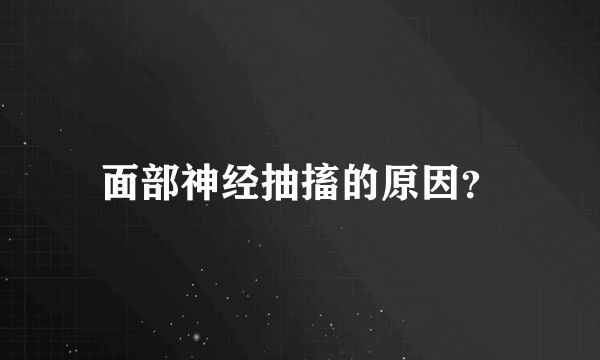 面部神经抽搐的原因?